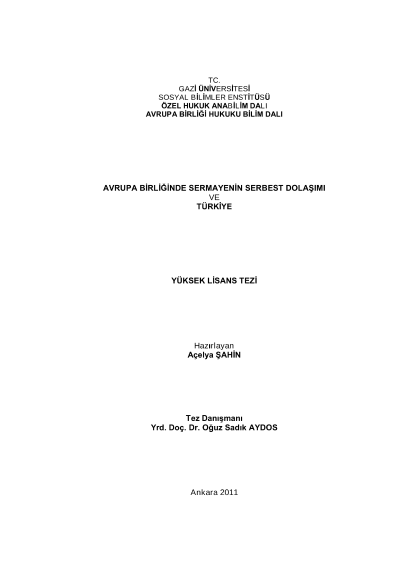 TC.
GAZİ ÜNİVERSİTESİ
SOSYAL BİLİMLER ENSTİTÜSÜ
ÖZEL HUKUK ANABİLİM DALI
AVRUPA BİRLİĞİ HUKUKU BİLİM DALI

AVRUPA BİRLİĞİNDE SERMAYENİN SERBEST DOLAŞIMI
VE
TÜRKİYE

YÜKSEK LİSANS TEZİ

Hazırlayan
Açelya ŞAHİN

Tez Danışmanı
Yrd. Doç. Dr. Oğuz Sadık AYDOS

Ankara 2011